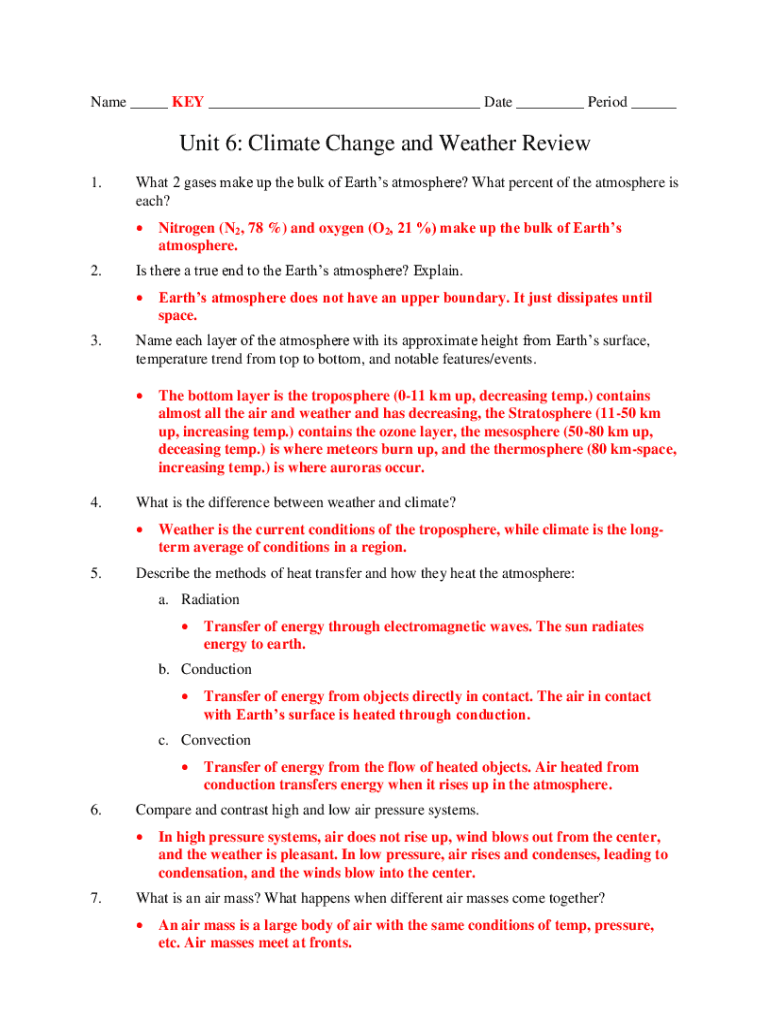 Name _____ KEY ____________________________________ Date _________ Period ______

Unit 6: Climate Change and Weather Review

1. What 2 gases make up the bulk of Earth's atmosphere? What percent of the atmosphere is each?

• Nitrogen ($N_2$, 78 %) and oxygen ($O_2$, 21 %) make up the bulk of Earth's atmosphere.

2. Is there a true end to the Earth's atmosphere? Explain.

• Earth's atmosphere does not have an upper boundary. It just dissipates until space.

3. Name each layer of the atmosphere with its approximate height from Earth's surface, temperature trend from top to bottom, and notable features/events.

• The bottom layer is the troposphere (0-11 km up, decreasing temp.) contains almost all the air and weather and has decreasing, the Stratosphere (11-50 km up, increasing temp.) contains the ozone layer, the mesosphere (50-80 km up, deceasing temp.) is where meteors burn up, and the thermosphere (80 km-space, increasing temp.) is where auroras occur.

4. What is the difference between weather and climate?

• Weather is the current conditions of the troposphere, while climate is the long-term average of conditions in a region.

5. Describe the methods of heat transfer and how they heat the atmosphere:

a. Radiation

• Transfer of energy through electromagnetic waves. The sun radiates energy to earth.

b. Conduction

• Transfer of energy from objects directly in contact. The air in contact with Earth's surface is heated through conduction.

c. Convection

• Transfer of energy from the flow of heated objects. Air heated from conduction transfers energy when it rises up in the atmosphere.

6. Compare and contrast high and low air pressure systems.

• In high pressure systems, air does not rise up, wind blows out from the center, and the weather is pleasant. In low pressure, air rises and condenses, leading to condensation, and the winds blow into the center.

7. What is an air mass? What happens when different air masses come together?

• An air mass is a large body of air with the same conditions of temp, pressure, etc. Air masses meet at fronts.